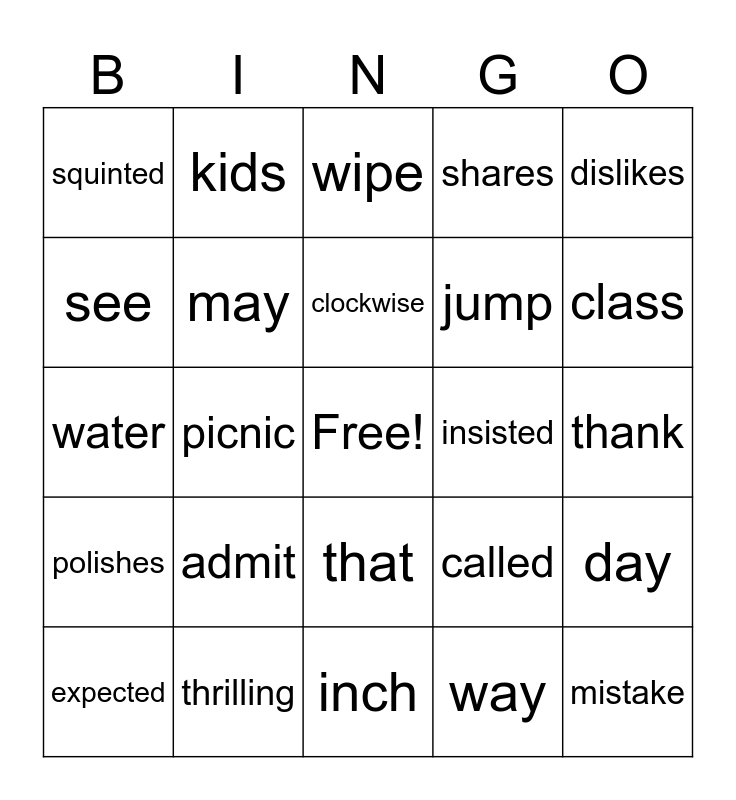 | B | I | N | G | O |
|---|---|---|---|---|
| squinted | kids | wipe | shares | dislikes |
| see | may | clockwise | jump | class |
| water | picnic | Free! | insisted | thank |
| polishes | admit | that | called | day |
| expected | thrilling | inch | way | mistake |